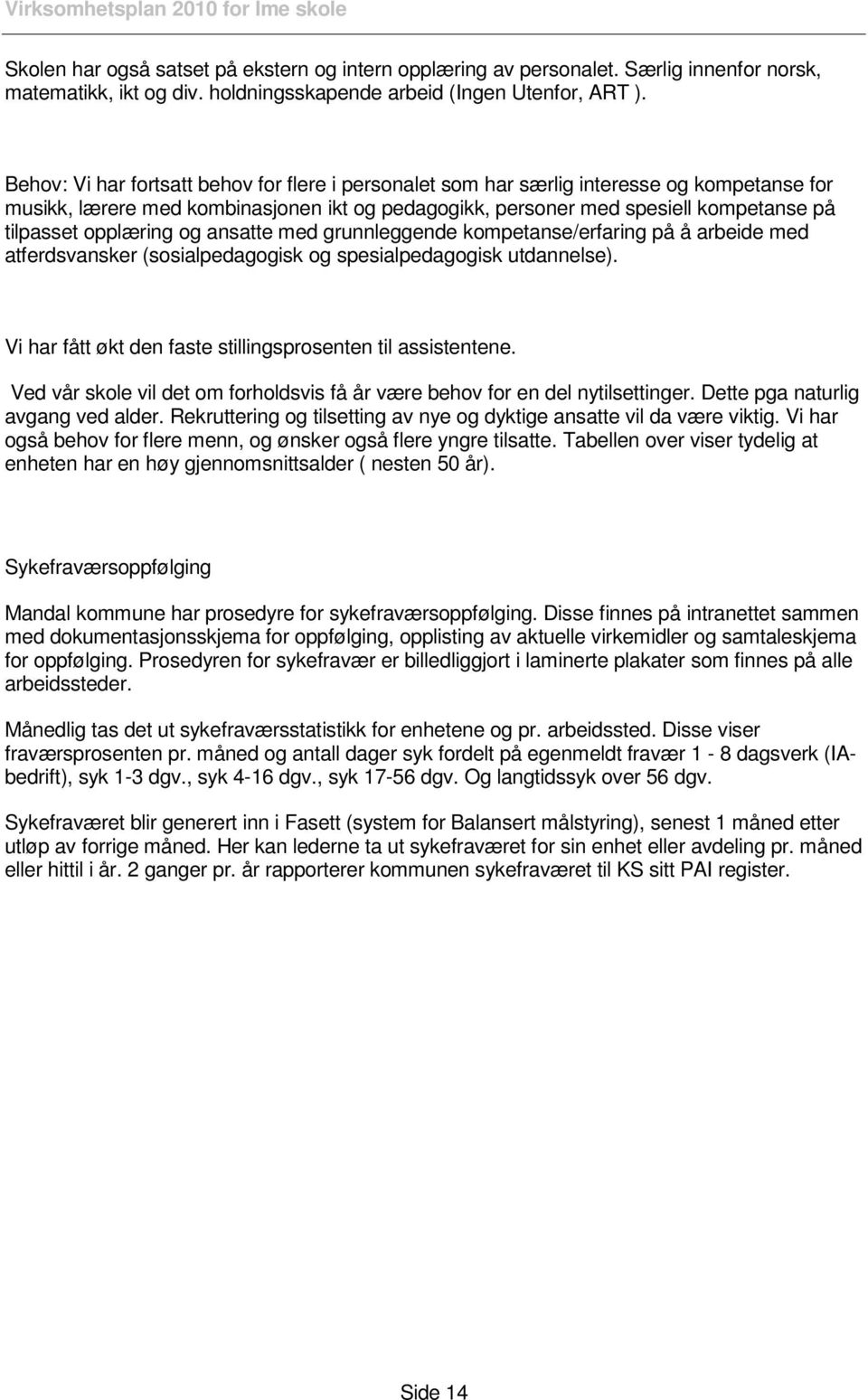 Virksomhetsplan 2010 for Ime skole

Skolen har også satset på ekstern og intern opplæring av personalet. Særlig innenfor norsk, matematikk, ikt og div. holdningsskapende arbeid (Ingen Utenfor, ART ).

Behov: Vi har fortsatt behov for flere i personalet som har særlig interesse og kompetanse for musikk, lærere med kombinasjonen ikt og pedagogikk, personer med spesiell kompetanse på tilpasset opplæring og ansatte med grunnleggende kompetanse/erfaring på å arbeide med atferdsvansker (sosialpedagogisk og spesialpedagogisk utdannelse).

Vi har fått økt den faste stillingsprosenten til assistentene.

Ved vår skole vil det om forholdsvis få år være behov for en del nytilsettinger. Dette pga naturlig avgang ved alder. Rekruttering og tilsetting av nye og dyktige ansatte vil da være viktig. Vi har også behov for flere menn, og ønsker også flere yngre tilsatte. Tabellen over viser tydelig at enheten har en høy gjennomsnittsalder ( nesten 50 år).

Sykefraværsoppfølging

Mandal kommune har prosedyre for sykefraværsoppfølging. Disse finnes på intranettet sammen med dokumentasjonsskjema for oppfølging, opplisting av aktuelle virkemidler og samtaleskjema for oppfølging. Prosedyren for sykefravær er billedliggjort i laminerte plakater som finnes på alle arbeidssteder.

Månedlig tas det ut sykefraværsstatistikk for enhetene og pr. arbeidssted. Disse viser fraværsprosenten pr. måned og antall dager syk fordelt på egenmeldt fravær 1 - 8 dagsverk (IA-bedrift), syk 1-3 dgv., syk 4-16 dgv., syk 17-56 dgv. Og langtidssyk over 56 dgv.

Sykefraværet blir generert inn i Fasett (system for Balansert målstyring), senest 1 måned etter utløp av forrige måned. Her kan lederne ta ut sykefraværet for sin enhet eller avdeling pr. måned eller hittil i år. 2 ganger pr. år rapporterer kommunen sykefraværet til KS sitt PAI register.

Side 14